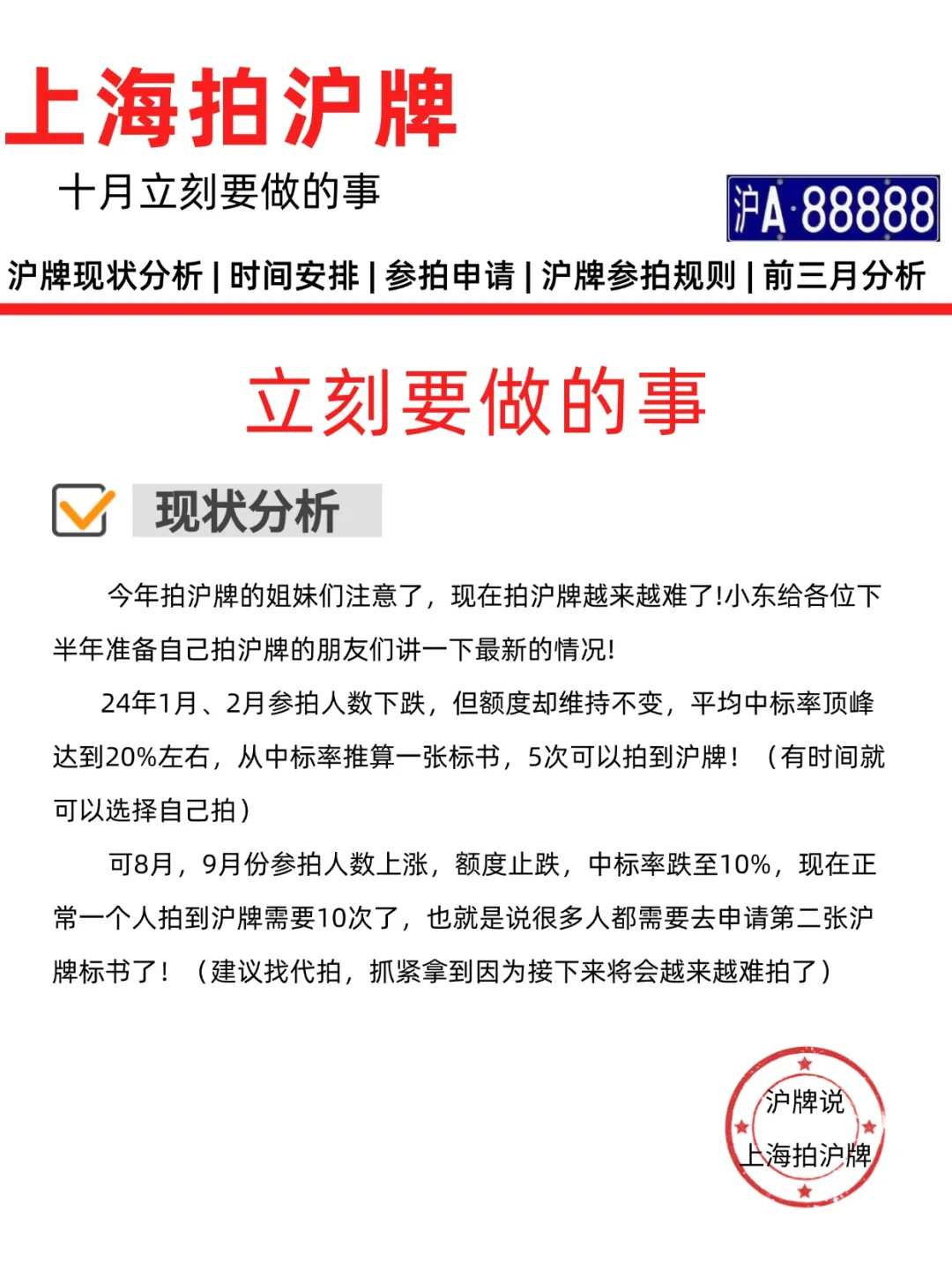 上海拍沪牌

十月立刻要做的事

沪A·88888

沪牌现状分析 | 时间安排 | 参拍申请 | 沪牌参拍规则 | 前三月分析

立刻要做的事

现状分析

今年拍沪牌的姐妹们注意了，现在拍沪牌越来越难了!小东给各位下半年准备自己拍沪牌的朋友们讲一下最新的情况!

24年1月、2月参拍人数下跌，但额度却维持不变，平均中标率顶峰达到20%左右，从中标率推算一张标书，5次可以拍到沪牌！（有时间就可以选择自己拍）

可8月，9月份参拍人数上涨，额度止跌，中标率跌至10%，现在正常一个人拍到沪牌需要10次了，也就是说很多人都需要去申请第二张沪牌标书了！（建议找代拍，抓紧拿到因为接下来将会越来越难拍了）

沪牌说
上海拍沪牌